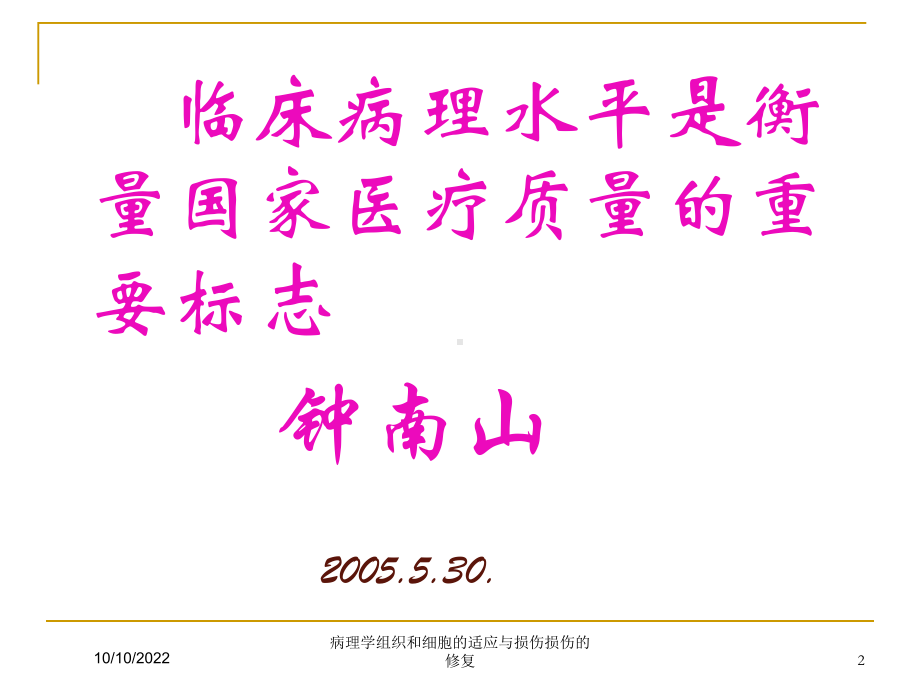 临床病理水平是衡量国家医疗质量的重要标志

钟南山

2005.5.30.

10/10/2022

病理学组织和细胞的适应与损伤损伤的修复

2